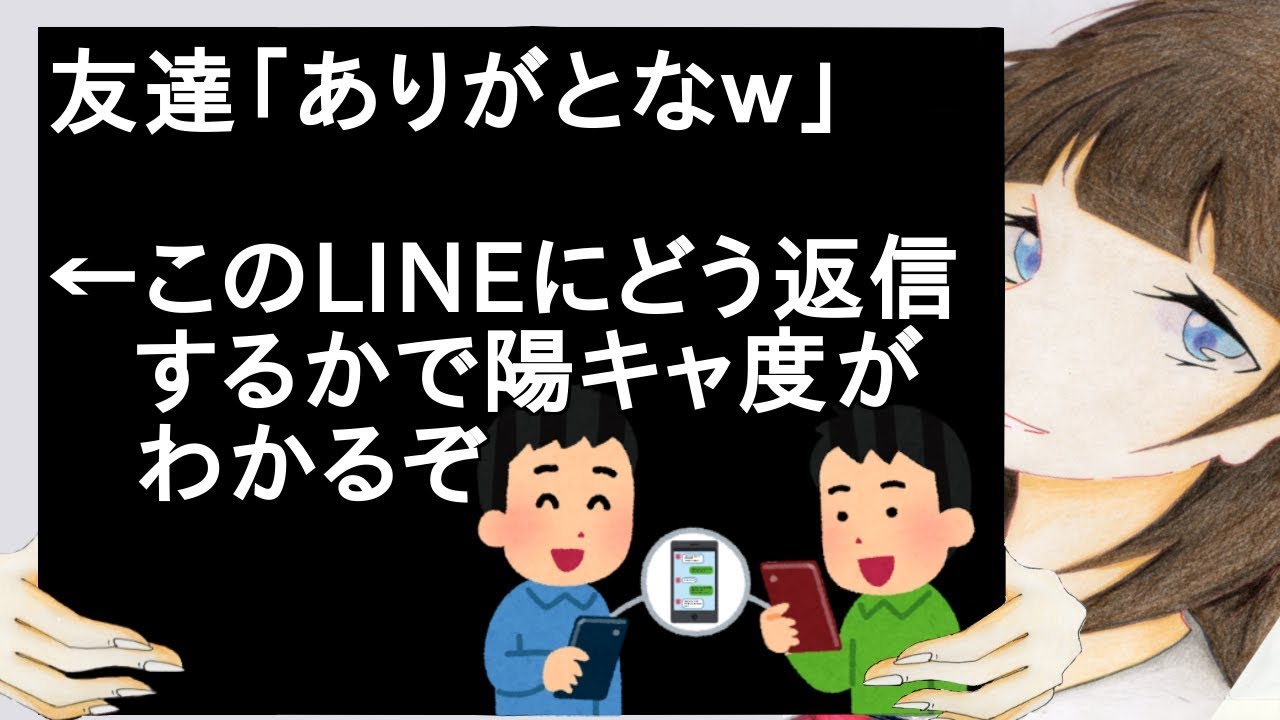 友達「ありがとなw」

←このLINEにどう返信するかで陽キャ度がわかるぞ